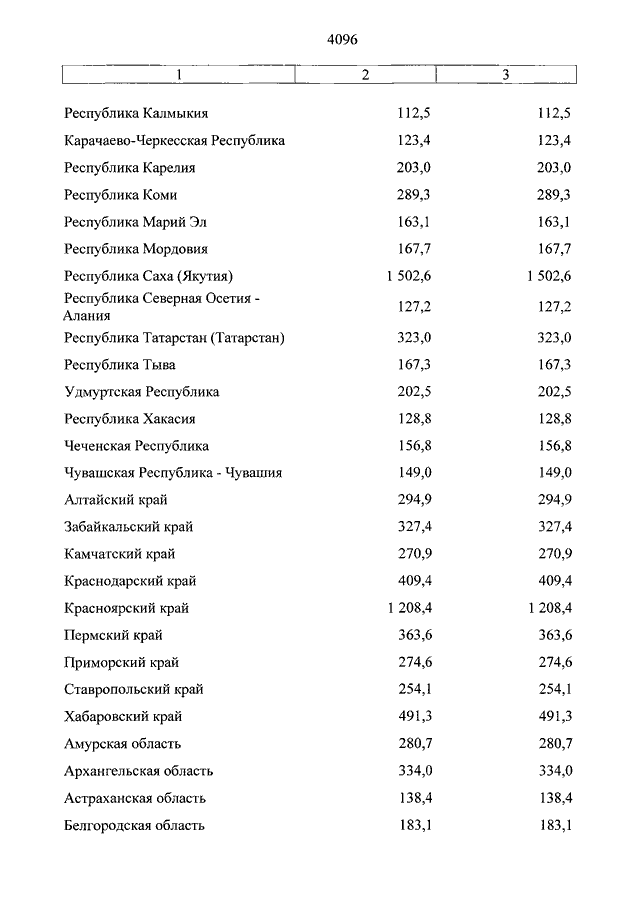 4096

| 1 | 2 | 3 |
|---|---|---|
| Республика Калмыкия | 112,5 | 112,5 |
| Карачаево-Черкесская Республика | 123,4 | 123,4 |
| Республика Карелия | 203,0 | 203,0 |
| Республика Коми | 289,3 | 289,3 |
| Республика Марий Эл | 163,1 | 163,1 |
| Республика Мордовия | 167,7 | 167,7 |
| Республика Саха (Якутия) | 1 502,6 | 1 502,6 |
| Республика Северная Осетия - Алания | 127,2 | 127,2 |
| Республика Татарстан (Татарстан) | 323,0 | 323,0 |
| Республика Тыва | 167,3 | 167,3 |
| Удмуртская Республика | 202,5 | 202,5 |
| Республика Хакасия | 128,8 | 128,8 |
| Чеченская Республика | 156,8 | 156,8 |
| Чувашская Республика - Чувашия | 149,0 | 149,0 |
| Алтайский край | 294,9 | 294,9 |
| Забайкальский край | 327,4 | 327,4 |
| Камчатский край | 270,9 | 270,9 |
| Краснодарский край | 409,4 | 409,4 |
| Красноярский край | 1 208,4 | 1 208,4 |
| Пермский край | 363,6 | 363,6 |
| Приморский край | 274,6 | 274,6 |
| Ставропольский край | 254,1 | 254,1 |
| Хабаровский край | 491,3 | 491,3 |
| Амурская область | 280,7 | 280,7 |
| Архангельская область | 334,0 | 334,0 |
| Астраханская область | 138,4 | 138,4 |
| Белгородская область | 183,1 | 183,1 |